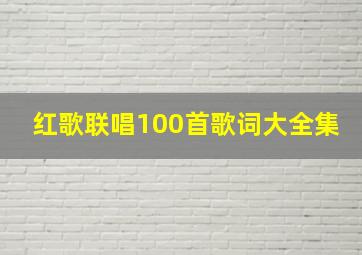 红歌联唱100首歌词大全集